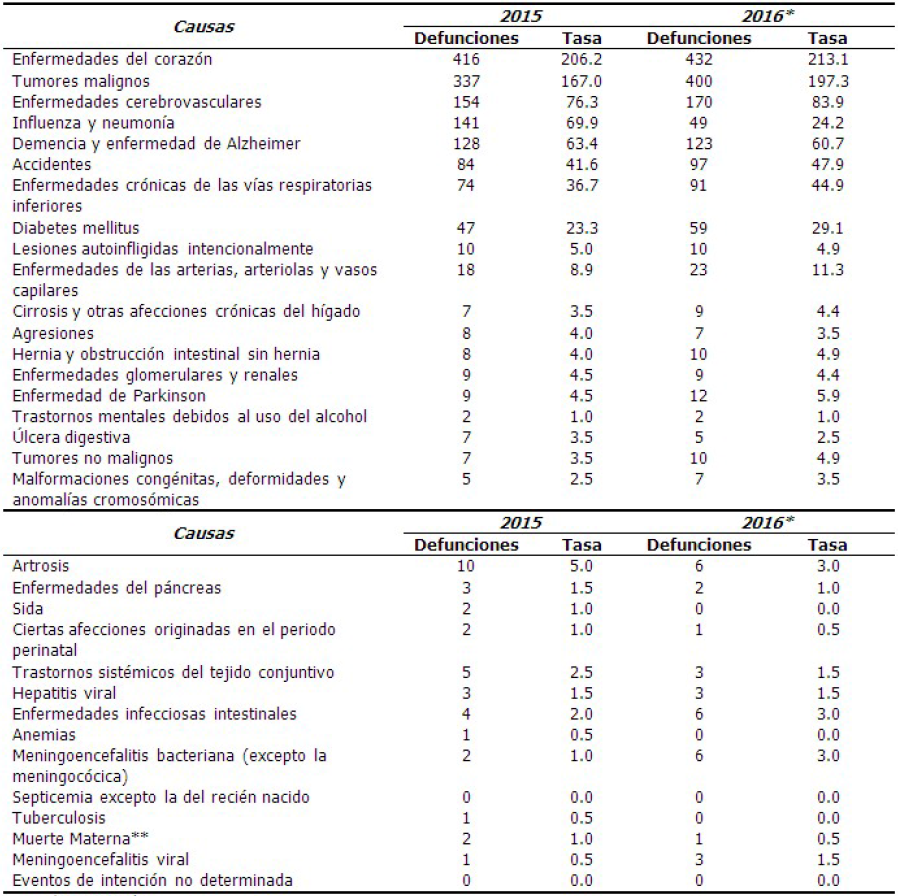 | Causas | 2015 Defunciones | 2015 Tasa | 2016* Defunciones | 2016* Tasa |
|---|---|---|---|---|
| Enfermedades del corazón | 416 | 206.2 | 432 | 213.1 |
| Tumores malignos | 337 | 167.0 | 400 | 197.3 |
| Enfermedades cerebrovasculares | 154 | 76.3 | 170 | 83.9 |
| Influenza y neumonía | 141 | 69.9 | 49 | 24.2 |
| Demencia y enfermedad de Alzheimer | 128 | 63.4 | 123 | 60.7 |
| Accidentes | 84 | 41.6 | 97 | 47.9 |
| Enfermedades crónicas de las vías respiratorias inferiores | 74 | 36.7 | 91 | 44.9 |
| Diabetes mellitus | 47 | 23.3 | 59 | 29.1 |
| Lesiones autoinfligidas intencionalmente | 10 | 5.0 | 10 | 4.9 |
| Enfermedades de las arterias, arteriolas y vasos capilares | 18 | 8.9 | 23 | 11.3 |
| Cirrosis y otras afecciones crónicas del hígado | 7 | 3.5 | 9 | 4.4 |
| Agresiones | 8 | 4.0 | 7 | 3.5 |
| Hernia y obstrucción intestinal sin hernia | 8 | 4.0 | 10 | 4.9 |
| Enfermedades glomerulares y renales | 9 | 4.5 | 9 | 4.4 |
| Enfermedad de Parkinson | 9 | 4.5 | 12 | 5.9 |
| Trastornos mentales debidos al uso del alcohol | 2 | 1.0 | 2 | 1.0 |
| Úlcera digestiva | 7 | 3.5 | 5 | 2.5 |
| Tumores no malignos | 7 | 3.5 | 10 | 4.9 |
| Malformaciones congénitas, deformidades y anomalías cromosómicas | 5 | 2.5 | 7 | 3.5 |

| Causas | 2015 Defunciones | 2015 Tasa | 2016* Defunciones | 2016* Tasa |
|---|---|---|---|---|
| Artrosis | 10 | 5.0 | 6 | 3.0 |
| Enfermedades del páncreas | 3 | 1.5 | 2 | 1.0 |
| Sida | 2 | 1.0 | 0 | 0.0 |
| Ciertas afecciones originadas en el periodo perinatal | 2 | 1.0 | 1 | 0.5 |
| Trastornos sistémicos del tejido conjuntivo | 5 | 2.5 | 3 | 1.5 |
| Hepatitis viral | 3 | 1.5 | 3 | 1.5 |
| Enfermedades infecciosas intestinales | 4 | 2.0 | 6 | 3.0 |
| Anemias | 1 | 0.5 | 0 | 0.0 |
| Meningoencefalitis bacteriana (excepto la meningocócica) | 2 | 1.0 | 6 | 3.0 |
| Septicemia excepto la del recién nacido | 0 | 0.0 | 0 | 0.0 |
| Tuberculosis | 1 | 0.5 | 0 | 0.0 |
| Muerte Materna** | 2 | 1.0 | 1 | 0.5 |
| Meningoencefalitis viral | 1 | 0.5 | 3 | 1.5 |
| Eventos de intención no determinada | 0 | 0.0 | 0 | 0.0 |